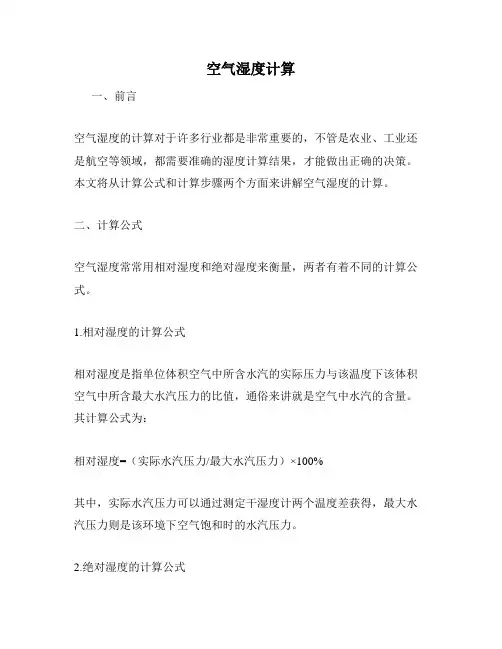 空气湿度计算

一、前言

空气湿度的计算对于许多行业都是非常重要的，不管是农业、工业还是航空等领域，都需要准确的湿度计算结果，才能做出正确的决策。本文将从计算公式和计算步骤两个方面来讲解空气湿度的计算。

二、计算公式

空气湿度常常用相对湿度和绝对湿度来衡量，两者有着不同的计算公式。

1.相对湿度的计算公式

相对湿度是指单位体积空气中所含水汽的实际压力与该温度下该体积空气中所含最大水汽压力的比值，通俗来讲就是空气中水汽的含量。其计算公式为：

相对湿度=（实际水汽压力/最大水汽压力）×100%

其中，实际水汽压力可以通过测定干湿度计两个温度差获得，最大水汽压力则是该环境下空气饱和时的水汽压力。

2.绝对湿度的计算公式